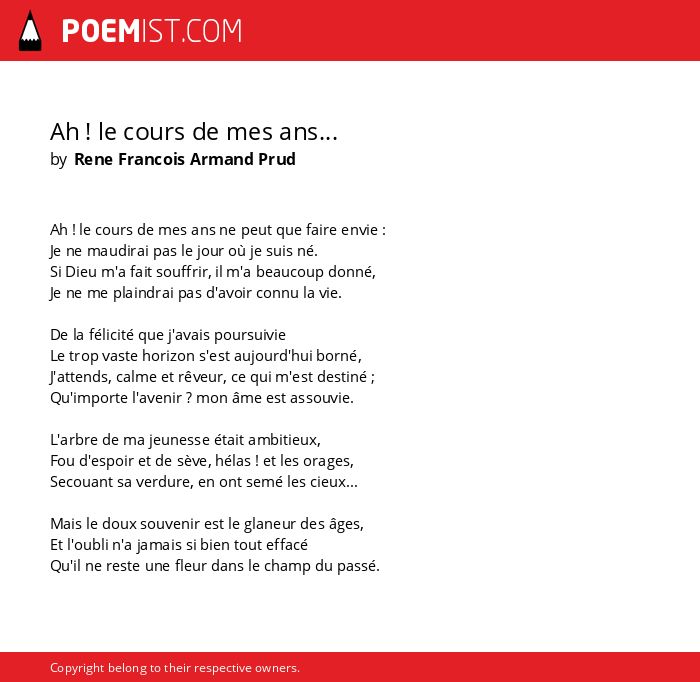 POEMIST.COM

Ah ! le cours de mes ans...
by Rene Francois Armand Prud

Ah ! le cours de mes ans ne peut que faire envie :
Je ne maudirai pas le jour où je suis né.
Si Dieu m'a fait souffrir, il m'a beaucoup donné,
Je ne me plaindrai pas d'avoir connu la vie.

De la félicité que j'avais poursuivie
Le trop vaste horizon s'est aujourd'hui borné,
J'attends, calme et rêveur, ce qui m'est destiné ;
Qu'importe l'avenir ? mon âme est assouvie.

L'arbre de ma jeunesse était ambitieux,
Fou d'espoir et de sève, hélas ! et les orages,
Secouant sa verdure, en ont semé les cieux...

Mais le doux souvenir est le glaneur des âges,
Et l'oubli n'a jamais si bien tout effacé
Qu'il ne reste une fleur dans le champ du passé.

Copyright belong to their respective owners.